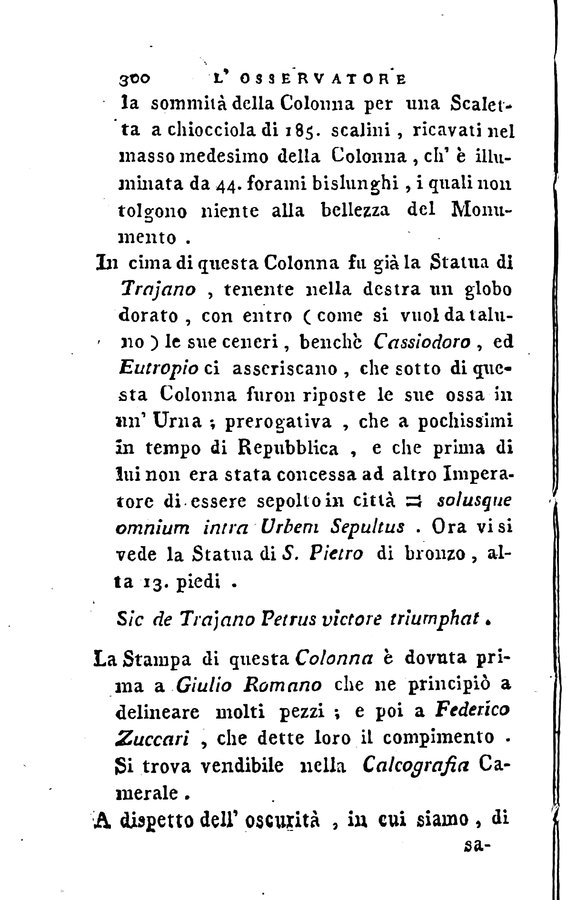 300 L' OSSERVATORE

la sommità della Colonna per una Scaletta a chiocciola di 185. scalini, ricavati nel masso medesimo della Colonna, ch' è illuminata da 44. forami bislunghi, i quali non tolgono niente alla bellezza del Monumento.

In cima di questa Colonna fu già la Statua di Trajano, tenente nella destra un globo dorato, con entro (come si vuol da taluno) le sue ceneri, benchè Cassiodoro, ed Eutropio ci asseriscano, che sotto di questa Colonna furon riposte le sue ossa in un' Urna; prerogativa, che a pochissimi in tempo di Repubblica, e che prima di lui non era stata concessa ad altro Imperatore di essere sepolto in città = solusque omnium intra Urbem Sepultus. Ora vi si vede la Statua di S. Pietro di bronzo, alta 13. piedi.

Sic de Trajano Petrus victore triumphat.

La Stampa di questa Colonna è dovuta prima a Giulio Romano che ne principiò a delineare molti pezzi; e poi a Federico Zuccari, che dette loro il compimento. Si trova vendibile nella Calcografia Camerale.

A dispetto dell' oscurità, in cui siamo, di

sa-